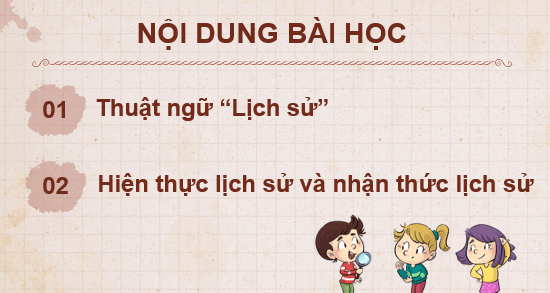 NỘI DUNG BÀI HỌC

01 Thuật ngữ “Lịch sử”

02 Hiện thực lịch sử và nhận thức lịch sử